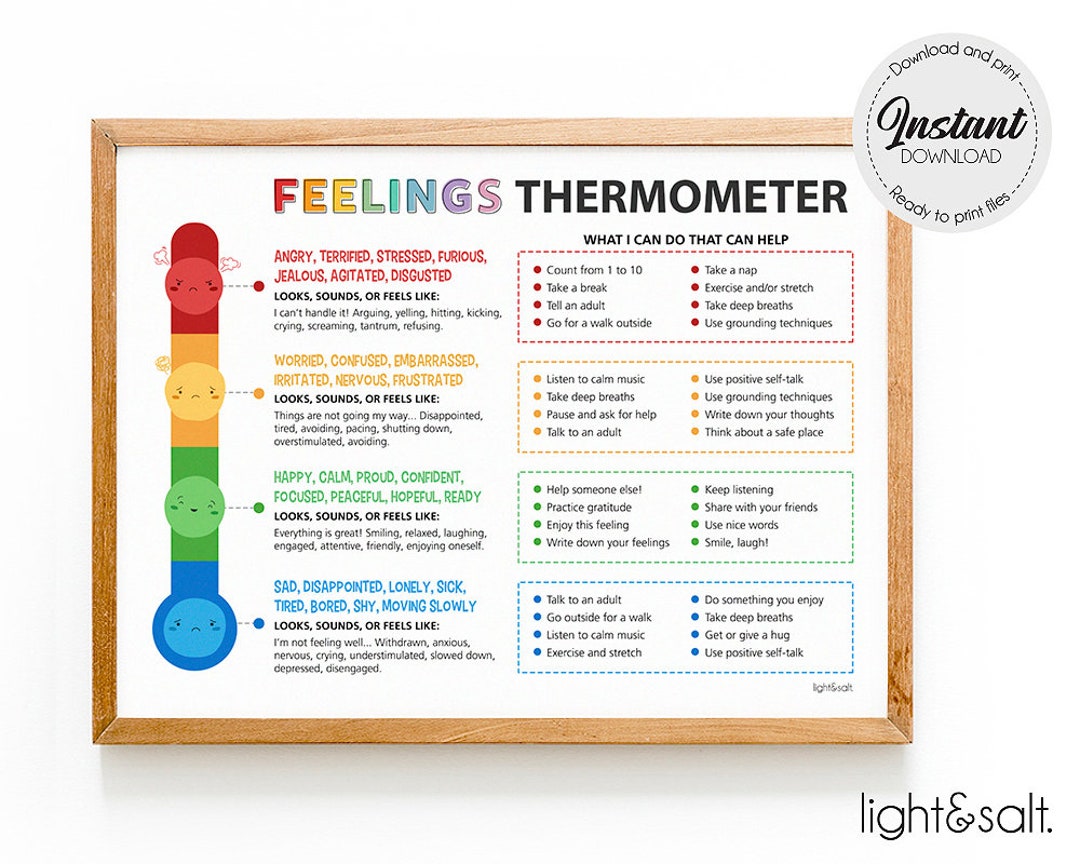 Download and print
Instant
DOWNLOAD
Ready to print files

FEELINGS THERMOMETER

ANGRY, TERRIFIED, STRESSED, FURIOUS, JEALOUS, AGITATED, DISGUSTED
LOOKS, SOUNDS, OR FEELS LIKE:
I can't handle it! Arguing, yelling, hitting, kicking, crying, screaming, tantrum, refusing.

WORRIED, CONFUSED, EMBARRASSED, IRRITATED, NERVOUS, FRUSTRATED
LOOKS, SOUNDS, OR FEELS LIKE:
Things are not going my way... Disappointed, tired, avoiding, pacing, shutting down, overstimulated, avoiding.

HAPPY, CALM, PROUD, CONFIDENT, FOCUSED, PEACEFUL, HOPEFUL, READY
LOOKS, SOUNDS, OR FEELS LIKE:
Everything is great! Smiling, relaxed, laughing, engaged, attentive, friendly, enjoying oneself.

SAD, DISAPPOINTED, LONELY, SICK, TIRED, BORED, SHY, MOVING SLOWLY
LOOKS, SOUNDS, OR FEELS LIKE:
I'm not feeling well... Withdrawn, anxious, nervous, crying, understimulated, slowed down, depressed, disengaged.

WHAT I CAN DO THAT CAN HELP

Count from 1 to 10
Take a break
Tell an adult
Go for a walk outside
Take a nap
Exercise and/or stretch
Take deep breaths
Use grounding techniques

Listen to calm music
Take deep breaths
Pause and ask for help
Talk to an adult
Use positive self-talk
Use grounding techniques
Write down your thoughts
Think about a safe place

Help someone else!
Practice gratitude
Enjoy this feeling
Write down your feelings
Keep listening
Share with your friends
Use nice words
Smile, laugh!

Talk to an adult
Go outside for a walk
Listen to calm music
Exercise and stretch
Do something you enjoy
Take deep breaths
Get or give a hug
Use positive self-talk

light&salt.

light&salt.